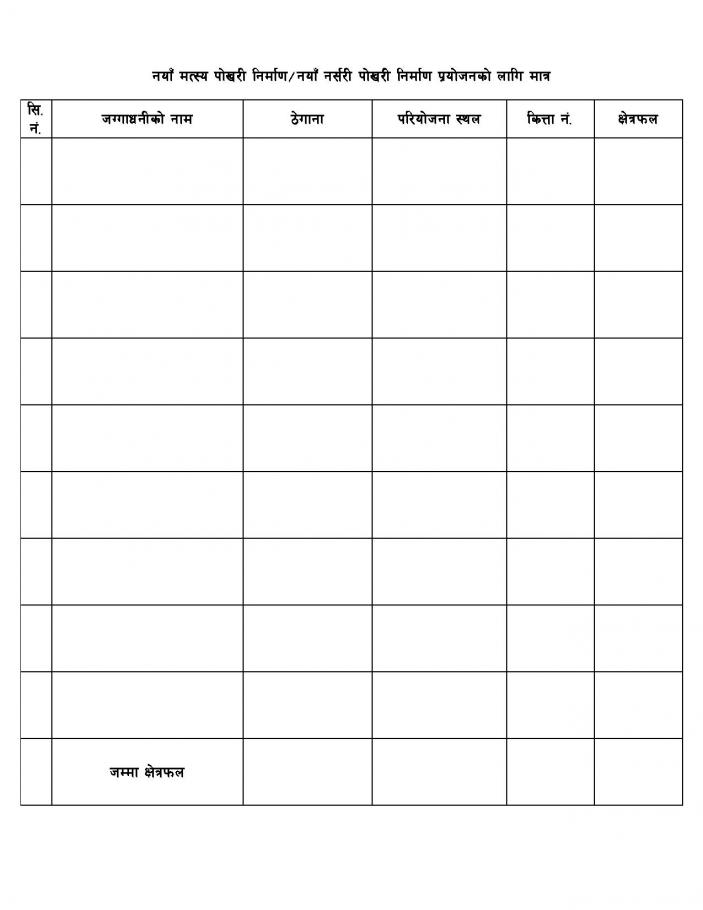 नयाँ मत्स्य पोखरी निर्माण/नयाँ नर्सरी पोखरी निर्माण प्रयोजनको लागि मात्र

| सि. नं. | जग्गाधनीको नाम | ठेगाना | परियोजना स्थल | कित्ता नं. | क्षेत्रफल |
|---|---|---|---|---|---|
| | | | | | |
| | | | | | |
| | | | | | |
| | | | | | |
| | | | | | |
| | | | | | |
| | | | | | |
| | | | | | |
| | | | | | |
| | जम्मा क्षेत्रफल | | | | |